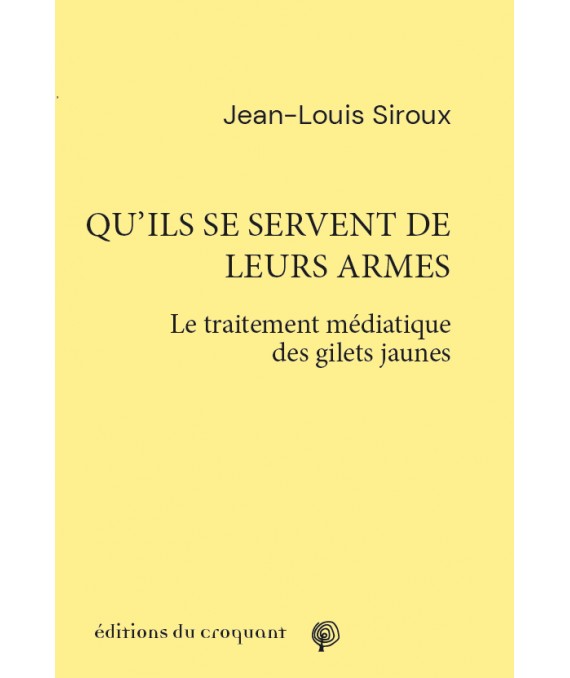 Jean-Louis Siroux

QU'ILS SE SERVENT DE LEURS ARMES

Le traitement médiatique des gilets jaunes

éditions du croquant